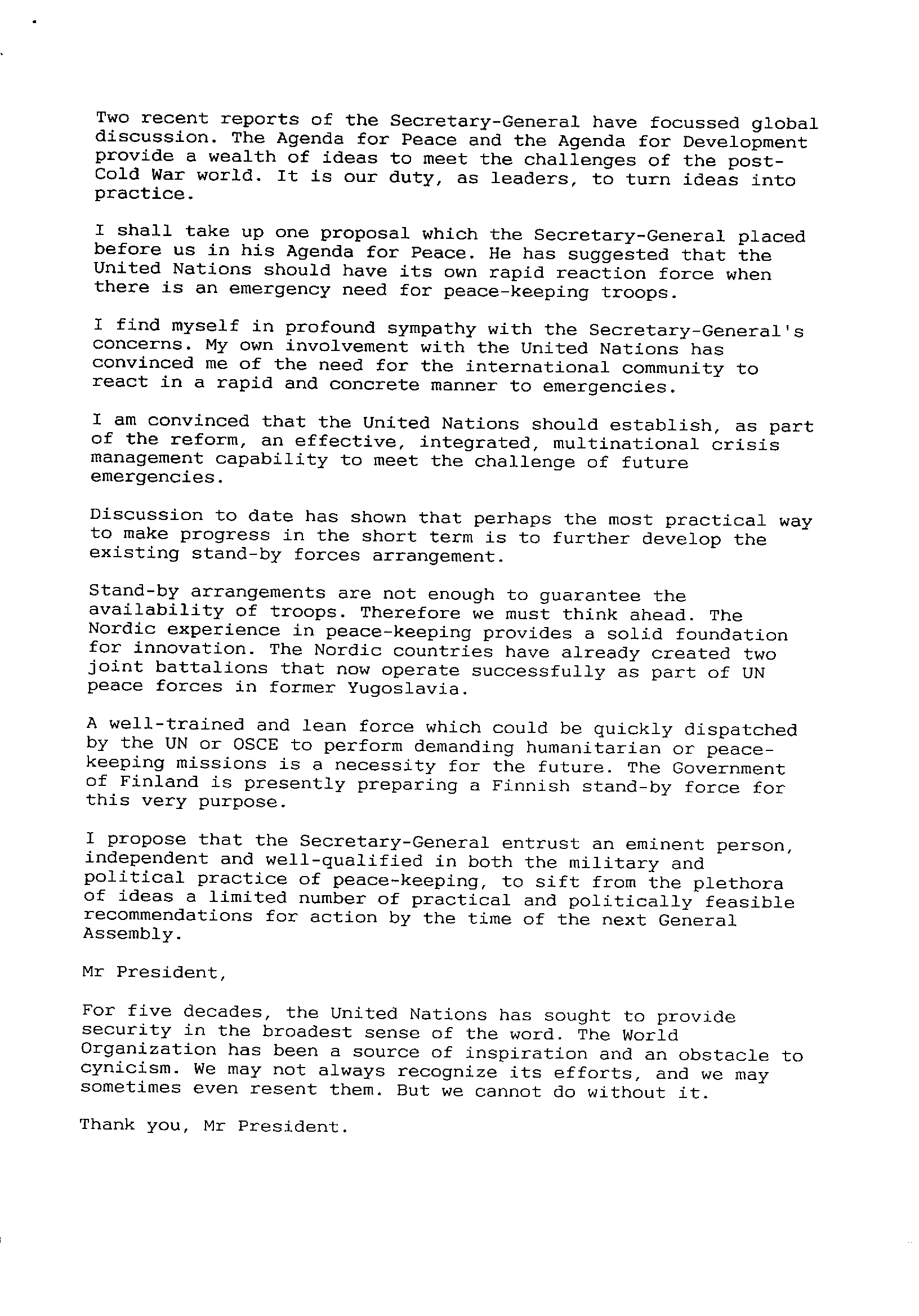 Two recent reports of the Secretary-General have focussed global discussion. The Agenda for Peace and the Agenda for Development provide a wealth of ideas to meet the challenges of the post-Cold War world. It is our duty, as leaders, to turn ideas into practice.

I shall take up one proposal which the Secretary-General placed before us in his Agenda for Peace. He has suggested that the United Nations should have its own rapid reaction force when there is an emergency need for peace-keeping troops.

I find myself in profound sympathy with the Secretary-General's concerns. My own involvement with the United Nations has convinced me of the need for the international community to react in a rapid and concrete manner to emergencies.

I am convinced that the United Nations should establish, as part of the reform, an effective, integrated, multinational crisis management capability to meet the challenge of future emergencies.

Discussion to date has shown that perhaps the most practical way to make progress in the short term is to further develop the existing stand-by forces arrangement.

Stand-by arrangements are not enough to guarantee the availability of troops. Therefore we must think ahead. The Nordic experience in peace-keeping provides a solid foundation for innovation. The Nordic countries have already created two joint battalions that now operate successfully as part of UN peace forces in former Yugoslavia.

A well-trained and lean force which could be quickly dispatched by the UN or OSCE to perform demanding humanitarian or peace-keeping missions is a necessity for the future. The Government of Finland is presently preparing a Finnish stand-by force for this very purpose.

I propose that the Secretary-General entrust an eminent person, independent and well-qualified in both the military and political practice of peace-keeping, to sift from the plethora of ideas a limited number of practical and politically feasible recommendations for action by the time of the next General Assembly.

Mr President,

For five decades, the United Nations has sought to provide security in the broadest sense of the word. The World Organization has been a source of inspiration and an obstacle to cynicism. We may not always recognize its efforts, and we may sometimes even resent them. But we cannot do without it.

Thank you, Mr President.